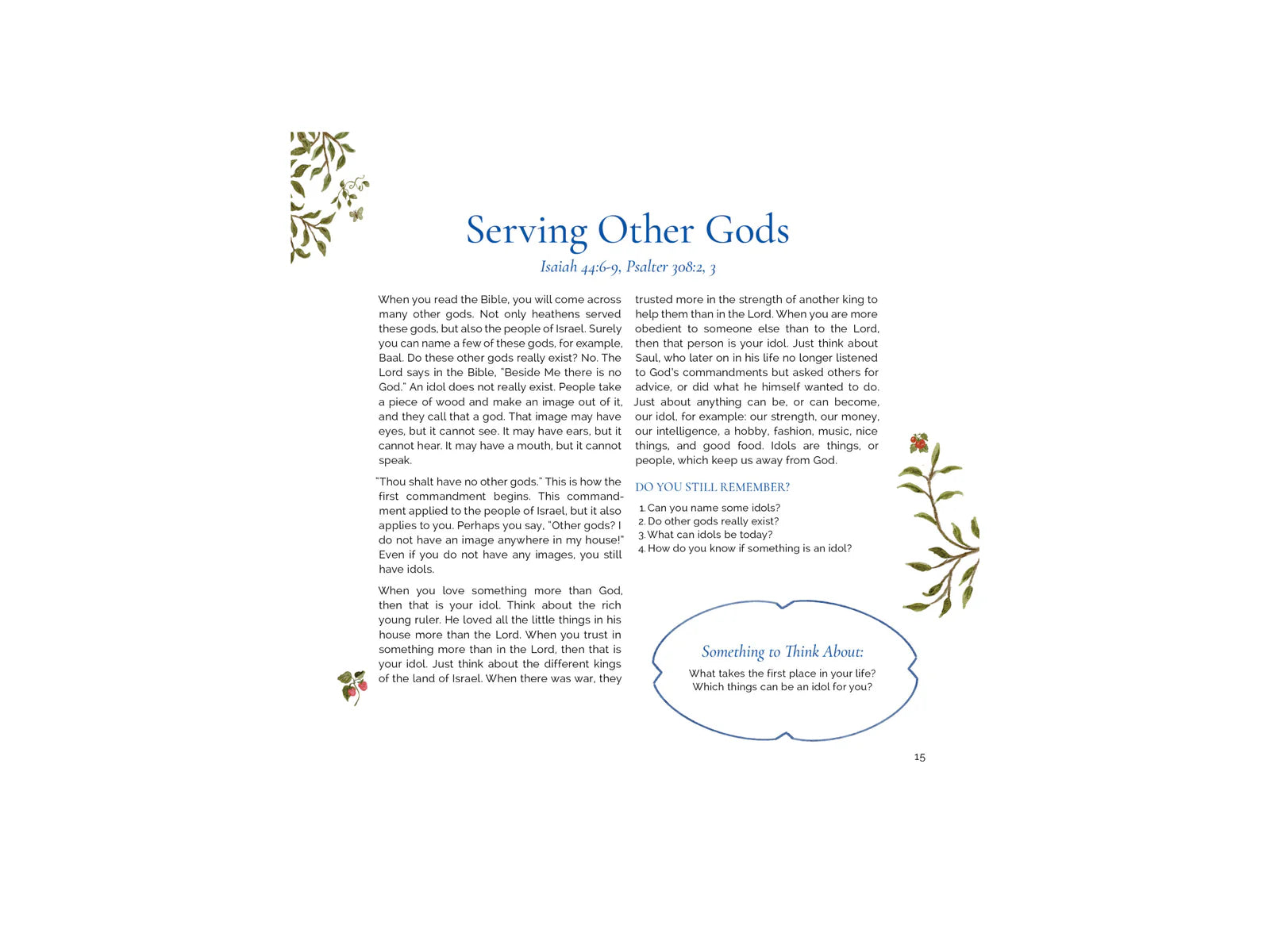 Serving Other Gods

Isaiah 44:6-9, Psalter 308:2, 3

When you read the Bible, you will come across many other gods. Not only heathens served these gods, but also the people of Israel. Surely you can name a few of these gods, for example, Baal. Do these other gods really exist? No. The Lord says in the Bible, "Beside Me there is no God." An idol does not really exist. People take a piece of wood and make an image out of it, and they call that a god. That image may have eyes, but it cannot see. It may have ears, but it cannot hear. It may have a mouth, but it cannot speak.

"Thou shalt have no other gods." This is how the first commandment begins. This commandment applied to the people of Israel, but it also applies to you. Perhaps you say, "Other gods? I do not have an image anywhere in my house!" Even if you do not have any images, you still have idols.

When you love something more than God, then that is your idol. Think about the rich young ruler. He loved all the little things in his house more than the Lord. When you trust in something more than in the Lord, then that is your idol. Just think about the different kings of the land of Israel. When there was war, they trusted more in the strength of another king to help them than in the Lord. When you are more obedient to someone else than to the Lord, then that person is your idol. Just think about Saul, who later on in his life no longer listened to God's commandments but asked others for advice, or did what he himself wanted to do. Just about anything can be, or can become, our idol, for example: our strength, our money, our intelligence, a hobby, fashion, music, nice things, and good food. Idols are things, or people, which keep us away from God.

DO YOU STILL REMEMBER?

1. Can you name some idols?
2. Do other gods really exist?
3. What can idols be today?
4. How do you know if something is an idol?

Something to Think About:
What takes the first place in your life?
Which things can be an idol for you?

15